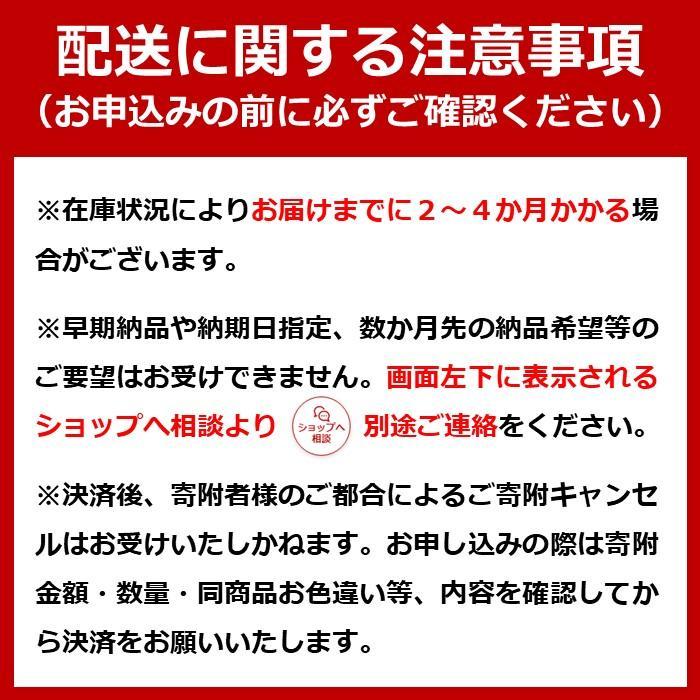 配送に関する注意事項
（お申込みの前に必ずご確認ください）

※在庫状況によりお届けまでに２～４か月かかる場合がございます。

※早期納品や納期日指定、数か月先の納品希望等のご要望はお受けできません。画面左下に表示されるショップへ相談より ショップへ相談 別途ご連絡をください。

※決済後、寄附者様のご都合によるご寄附キャンセルはお受けいたしかねます。お申し込みの際は寄附金額・数量・同商品お色違い等、内容を確認してから決済をお願いいたします。